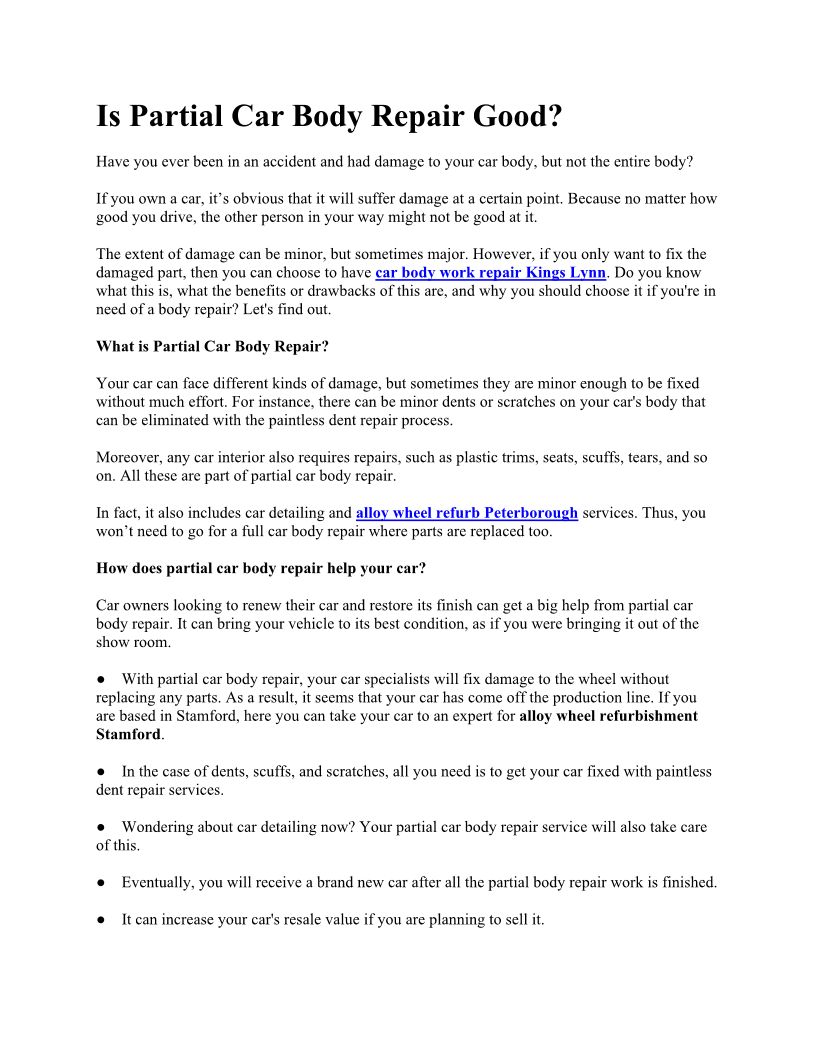 Is Partial Car Body Repair Good?

Have you ever been in an accident and had damage to your car body, but not the entire body?

If you own a car, it's obvious that it will suffer damage at a certain point. Because no matter how good you drive, the other person in your way might not be good at it.

The extent of damage can be minor, but sometimes major. However, if you only want to fix the damaged part, then you can choose to have car body work repair Kings Lynn. Do you know what this is, what the benefits or drawbacks of this are, and why you should choose it if you're in need of a body repair? Let's find out.

What is Partial Car Body Repair?

Your car can face different kinds of damage, but sometimes they are minor enough to be fixed without much effort. For instance, there can be minor dents or scratches on your car's body that can be eliminated with the paintless dent repair process.

Moreover, any car interior also requires repairs, such as plastic trims, seats, scuffs, tears, and so on. All these are part of partial car body repair.

In fact, it also includes car detailing and alloy wheel refurb Peterborough services. Thus, you won't need to go for a full car body repair where parts are replaced too.

How does partial car body repair help your car?

Car owners looking to renew their car and restore its finish can get a big help from partial car body repair. It can bring your vehicle to its best condition, as if you were bringing it out of the show room.

• With partial car body repair, your car specialists will fix damage to the wheel without replacing any parts. As a result, it seems that your car has come off the production line. If you are based in Stamford, here you can take your car to an expert for alloy wheel refurbishment Stamford.

• In the case of dents, scuffs, and scratches, all you need is to get your car fixed with paintless dent repair services.

• Wondering about car detailing now? Your partial car body repair service will also take care of this.

• Eventually, you will receive a brand new car after all the partial body repair work is finished.

• It can increase your car's resale value if you are planning to sell it.